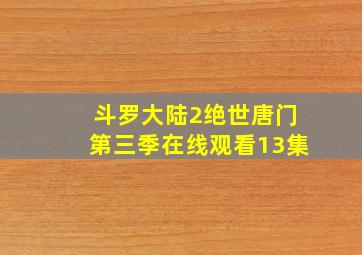 斗罗大陆2绝世唐门
第三季在线观看13集